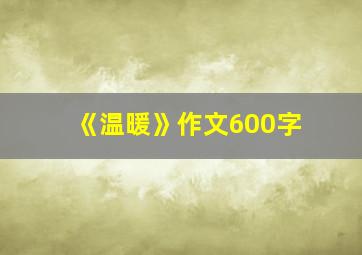 《温暖》作文600字